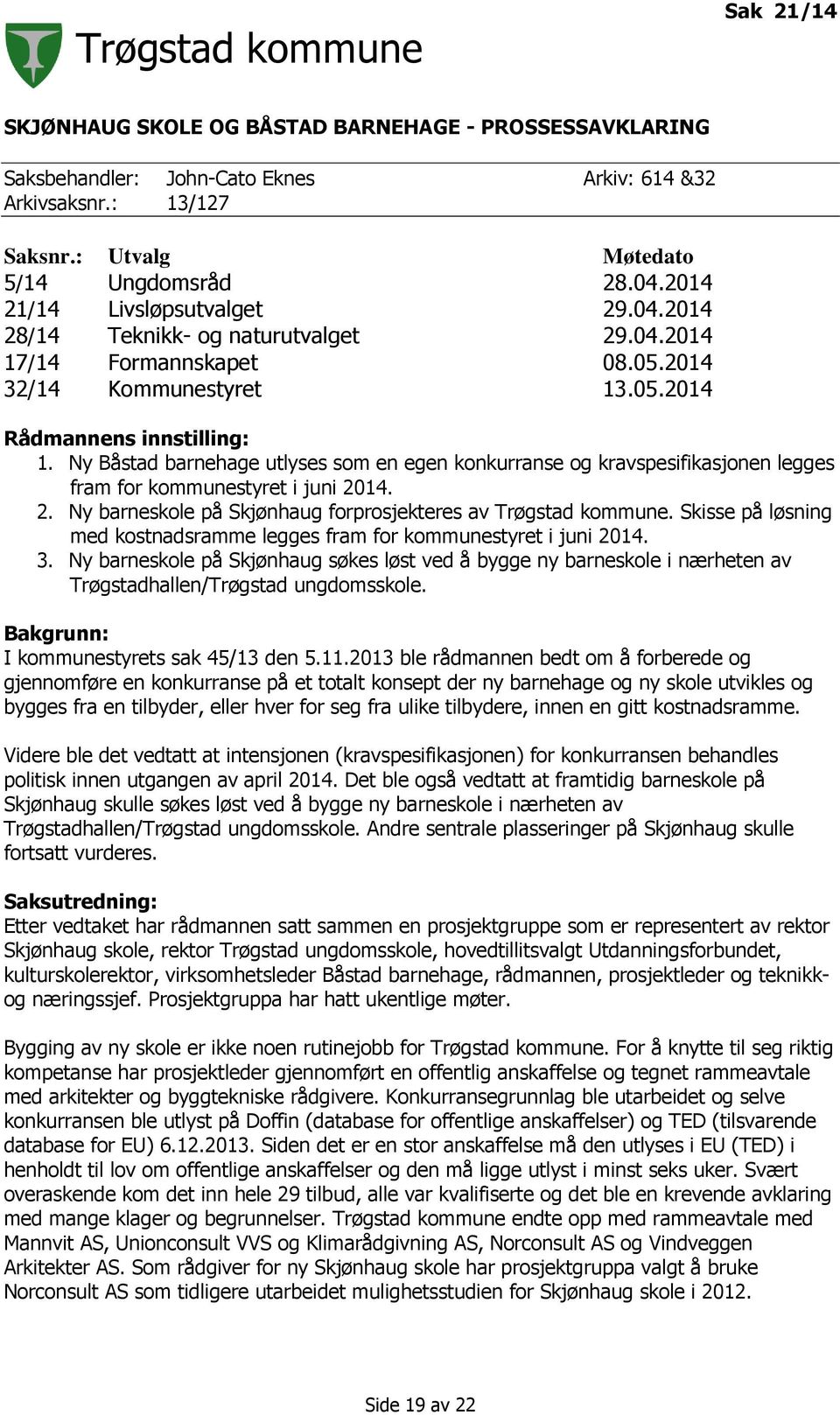 Sak 21/14

Trøgstad kommune

SKJØNHAUG SKOLE OG BÅSTAD BARNEHAGE - PROSSESSAVKLARING

Saksbehandler: John-Cato Eknes Arkiv: 614 &32
Arkivsaksnr.: 13/127

| Saksnr.: | Utvalg | Møtedato |
|---|---|---|
| 5/14 | Ungdomsråd | 28.04.2014 |
| 21/14 | Livsløpsutvalget | 29.04.2014 |
| 28/14 | Teknikk- og naturutvalget | 29.04.2014 |
| 17/14 | Formannskapet | 08.05.2014 |
| 32/14 | Kommunestyret | 13.05.2014 |

Rådmannens innstilling:
1. Ny Båstad barnehage utlyses som en egen konkurranse og kravspesifikasjonen legges fram for kommunestyret i juni 2014.
2. Ny barneskole på Skjønhaug forprosjekteres av Trøgstad kommune. Skisse på løsning med kostnadsramme legges fram for kommunestyret i juni 2014.
3. Ny barneskole på Skjønhaug søkes løst ved å bygge ny barneskole i nærheten av Trøgstadhallen/Trøgstad ungdomsskole.

Bakgrunn:
I kommunestyrets sak 45/13 den 5.11.2013 ble rådmannen bedt om å forberede og gjennomføre en konkurranse på et totalt konsept der ny barnehage og ny skole utvikles og bygges fra en tilbyder, eller hver for seg fra ulike tilbydere, innen en gitt kostnadsramme.

Videre ble det vedtatt at intensjonen (kravspesifikasjonen) for konkurransen behandles politisk innen utgangen av april 2014. Det ble også vedtatt at framtidig barneskole på Skjønhaug skulle søkes løst ved å bygge ny barneskole i nærheten av Trøgstadhallen/Trøgstad ungdomsskole. Andre sentrale plasseringer på Skjønhaug skulle fortsatt vurderes.

Saksutredning:
Etter vedtaket har rådmannen satt sammen en prosjektgruppe som er representert av rektor Skjønhaug skole, rektor Trøgstad ungdomsskole, hovedtillitsvalgt Utdanningsforbundet, kulturskolerektor, virksomhetsleder Båstad barnehage, rådmannen, prosjektleder og teknikk- og næringssjef. Prosjektgruppa har hatt ukentlige møter.

Bygging av ny skole er ikke noen rutinejobb for Trøgstad kommune. For å knytte til seg riktig kompetanse har prosjektleder gjennomført en offentlig anskaffelse og tegnet rammeavtale med arkitekter og byggtekniske rådgivere. Konkurransegrunnlag ble utarbeidet og selve konkurransen ble utlyst på Doffin (database for offentlige anskaffelser) og TED (tilsvarende database for EU) 6.12.2013. Siden det er en stor anskaffelse må den utlyses i EU (TED) i henholdt til lov om offentlige anskaffelser og den må ligge utlyst i minst seks uker. Svært overaskende kom det inn hele 29 tilbud, alle var kvalifiserte og det ble en krevende avklaring med mange klager og begrunnelser. Trøgstad kommune endte opp med rammeavtale med Mannvit AS, Unionconsult VVS og Klimarådgivning AS, Norconsult AS og Vindveggen Arkitekter AS. Som rådgiver for ny Skjønhaug skole har prosjektgruppa valgt å bruke Norconsult AS som tidligere utarbeidet mulighetsstudien for Skjønhaug skole i 2012.

Side 19 av 22